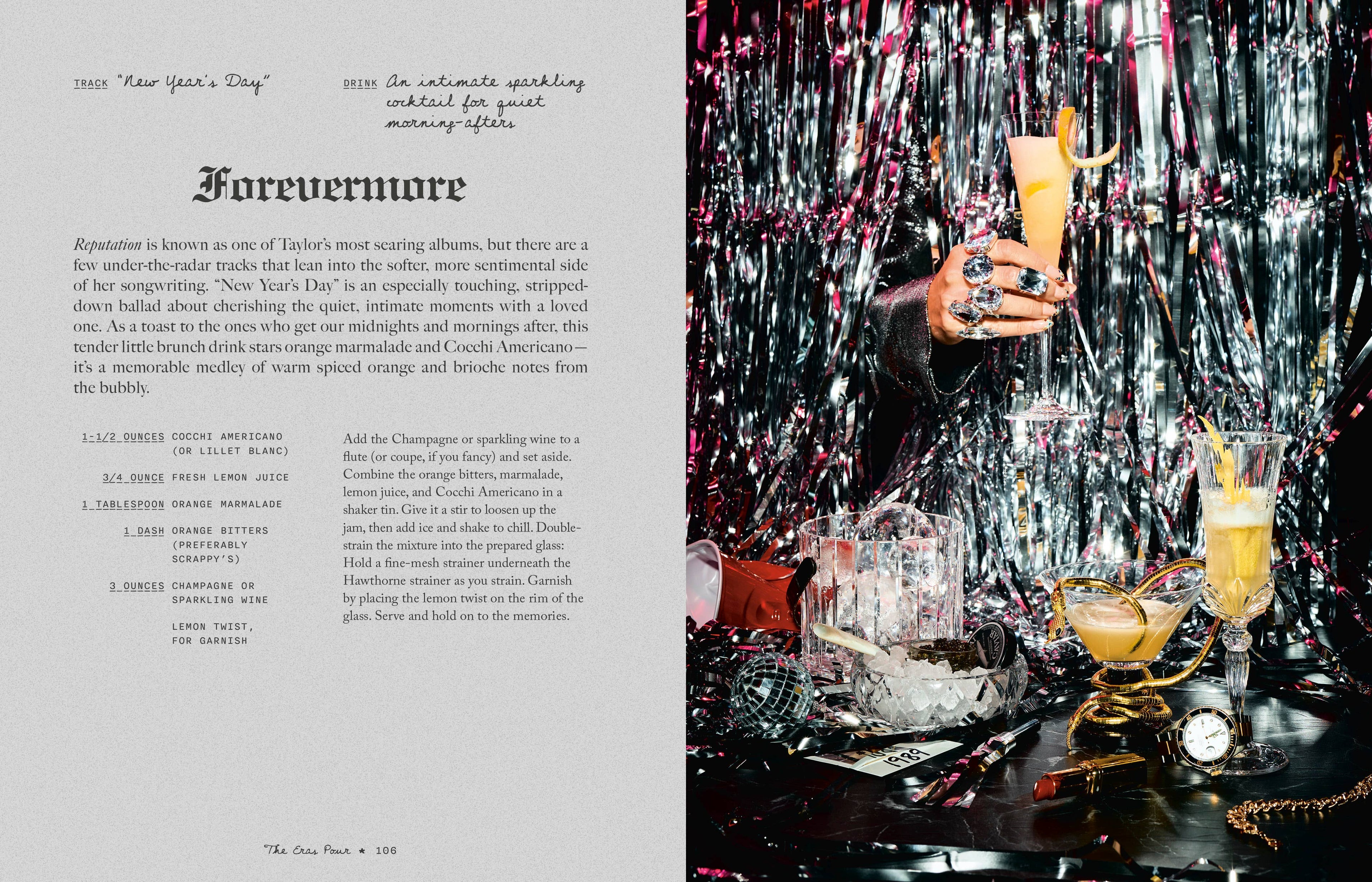 TRACK "New Year's Day"

DRINK An intimate sparkling cocktail for quiet morning-afters

Forevermore

Reputation is known as one of Taylor's most searing albums, but there are a few under-the-radar tracks that lean into the softer, more sentimental side of her songwriting. "New Year's Day" is an especially touching, stripped-down ballad about cherishing the quiet, intimate moments with a loved one. As a toast to the ones who get our midnights and mornings after, this tender little brunch drink stars orange marmalade and Cocchi Americano—it's a memorable medley of warm spiced orange and brioche notes from the bubbly.

1-1/2 OUNCES COCCHI AMERICANO (OR LILLET BLANC)

3/4 OUNCE FRESH LEMON JUICE

1 TABLESPOON ORANGE MARMALADE

1 DASH ORANGE BITTERS (PREFERABLY SCRAPPY'S)

3 OUNCES CHAMPAGNE OR SPARKLING WINE

LEMON TWIST, FOR GARNISH

Add the Champagne or sparkling wine to a flute (or coupe, if you fancy) and set aside. Combine the orange bitters, marmalade, lemon juice, and Cocchi Americano in a shaker tin. Give it a stir to loosen up the jam, then add ice and shake to chill. Double-strain the mixture into the prepared glass: Hold a fine-mesh strainer underneath the Hawthorne strainer as you strain. Garnish by placing the lemon twist on the rim of the glass. Serve and hold on to the memories.

The Eras Pour ★ 106

1989